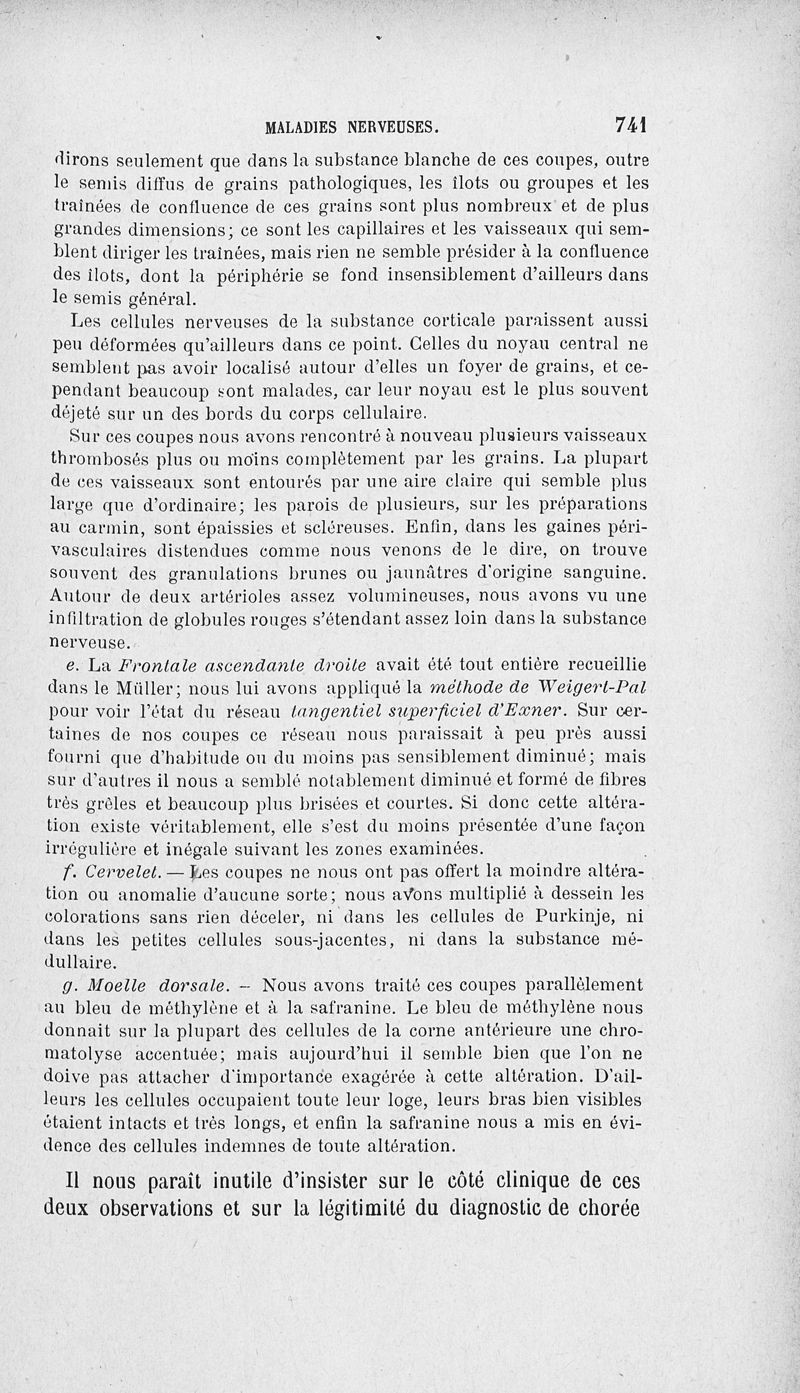 MALADIES NERVEUSES. 741

dirons seulement que dans la substance blanche de ces coupes, outre le semis diffus de grains pathologiques, les îlots ou groupes et les traînées de confluence de ces grains sont plus nombreux et de plus grandes dimensions; ce sont les capillaires et les vaisseaux qui semblent diriger les traînées, mais rien ne semble présider à la confluence des îlots, dont la périphérie se fond insensiblement d'ailleurs dans le semis général.

Les cellules nerveuses de la substance corticale paraissent aussi peu déformées qu'ailleurs dans ce point. Celles du noyau central ne semblent pas avoir localisé autour d'elles un foyer de grains, et cependant beaucoup sont malades, car leur noyau est le plus souvent déjeté sur un des bords du corps cellulaire.

Sur ces coupes nous avons rencontré à nouveau plusieurs vaisseaux thrombosés plus ou moins complètement par les grains. La plupart de ces vaisseaux sont entourés par une aire claire qui semble plus large que d'ordinaire; les parois de plusieurs, sur les préparations au carmin, sont épaissies et scléreuses. Enfin, dans les gaines périvasculaires distendues comme nous venons de le dire, on trouve souvent des granulations brunes ou jaunâtres d'origine sanguine. Autour de deux artérioles assez volumineuses, nous avons vu une infiltration de globules rouges s'étendant assez loin dans la substance nerveuse.

e. La Frontale ascendante droite avait été tout entière recueillie dans le Müller; nous lui avons appliqué la méthode de Weigert-Pal pour voir l'état du réseau tangentiel superficiel d'Exner. Sur certaines de nos coupes ce réseau nous paraissait à peu près aussi fourni que d'habitude ou du moins pas sensiblement diminué; mais sur d'autres il nous a semblé notablement diminué et formé de fibres très grêles et beaucoup plus brisées et courtes. Si donc cette altération existe véritablement, elle s'est du moins présentée d'une façon irrégulière et inégale suivant les zones examinées.

f. Cervelet. — Les coupes ne nous ont pas offert la moindre altération ou anomalie d'aucune sorte; nous avons multiplié à dessein les colorations sans rien déceler, ni dans les cellules de Purkinje, ni dans les petites cellules sous-jacentes, ni dans la substance médullaire.

g. Moelle dorsale. – Nous avons traité ces coupes parallèlement au bleu de méthylène et à la safranine. Le bleu de méthylène nous donnait sur la plupart des cellules de la corne antérieure une chromatolyse accentuée; mais aujourd'hui il semble bien que l'on ne doive pas attacher d'importance exagérée à cette altération. D'ailleurs les cellules occupaient toute leur loge, leurs bras bien visibles étaient intacts et très longs, et enfin la safranine nous a mis en évidence des cellules indemnes de toute altération.

Il nous paraît inutile d'insister sur le côté clinique de ces deux observations et sur la légitimité du diagnostic de chorée